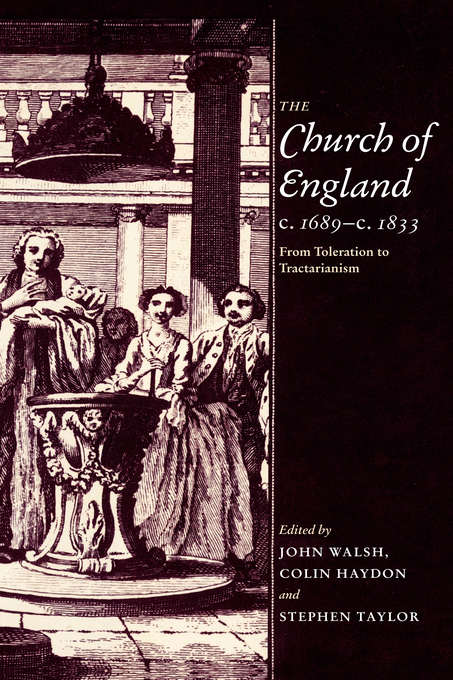 THE
Church of England
c. 1689–c. 1833
From Toleration to Tractarianism

Edited by
JOHN WALSH,
COLIN HAYDON
and
STEPHEN TAYLOR